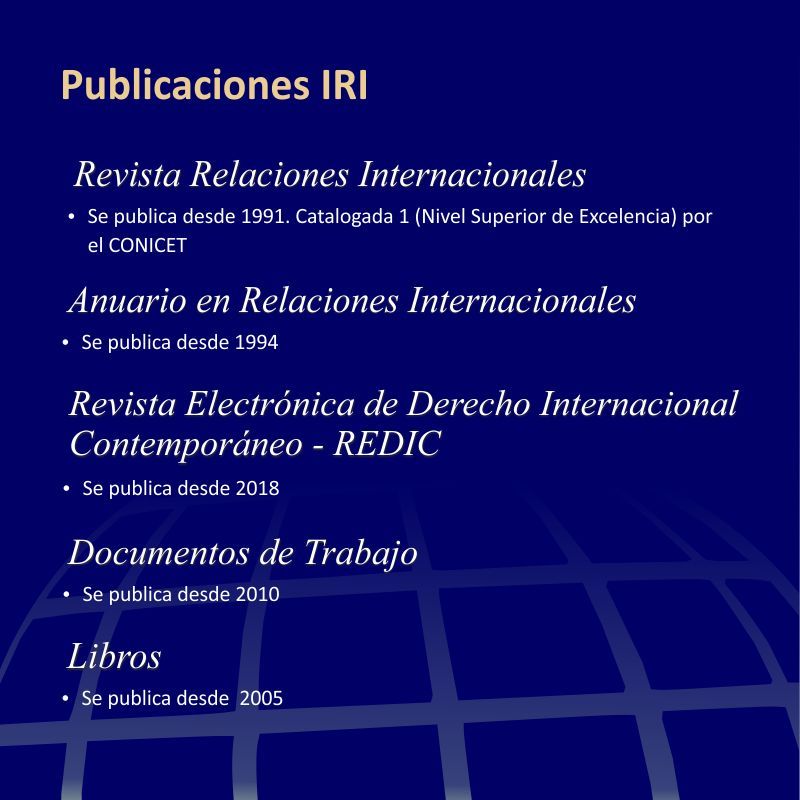 Publicaciones IRI

Revista Relaciones Internacionales

• Se publica desde 1991. Catalogada 1 (Nivel Superior de Excelencia) por el CONICET

Anuario en Relaciones Internacionales

• Se publica desde 1994

Revista Electrónica de Derecho Internacional Contemporáneo - REDIC

• Se publica desde 2018

Documentos de Trabajo

• Se publica desde 2010

Libros

• Se publica desde 2005